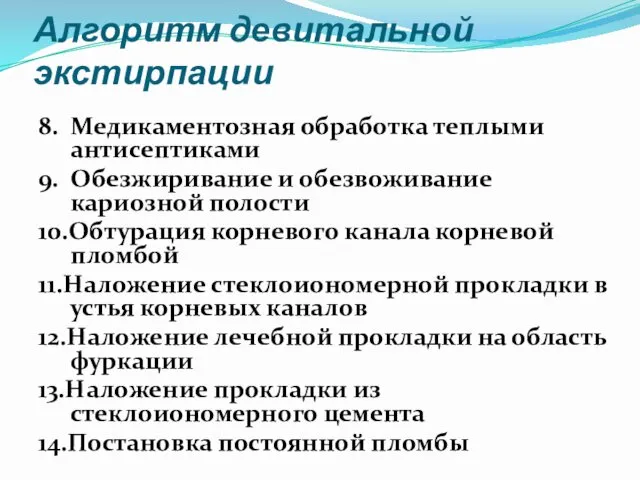 Алгоритм девитальной экстирпации

8. Медикаментозная обработка теплыми антисептиками
9. Обезжиривание и обезвоживание кариозной полости
10.Обтурация корневого канала корневой пломбой
11.Наложение стеклоиономерной прокладки в устья корневых каналов
12.Наложение лечебной прокладки на область фуркации
13.Наложение прокладки из стеклоиономерного цемента
14.Постановка постоянной пломбы